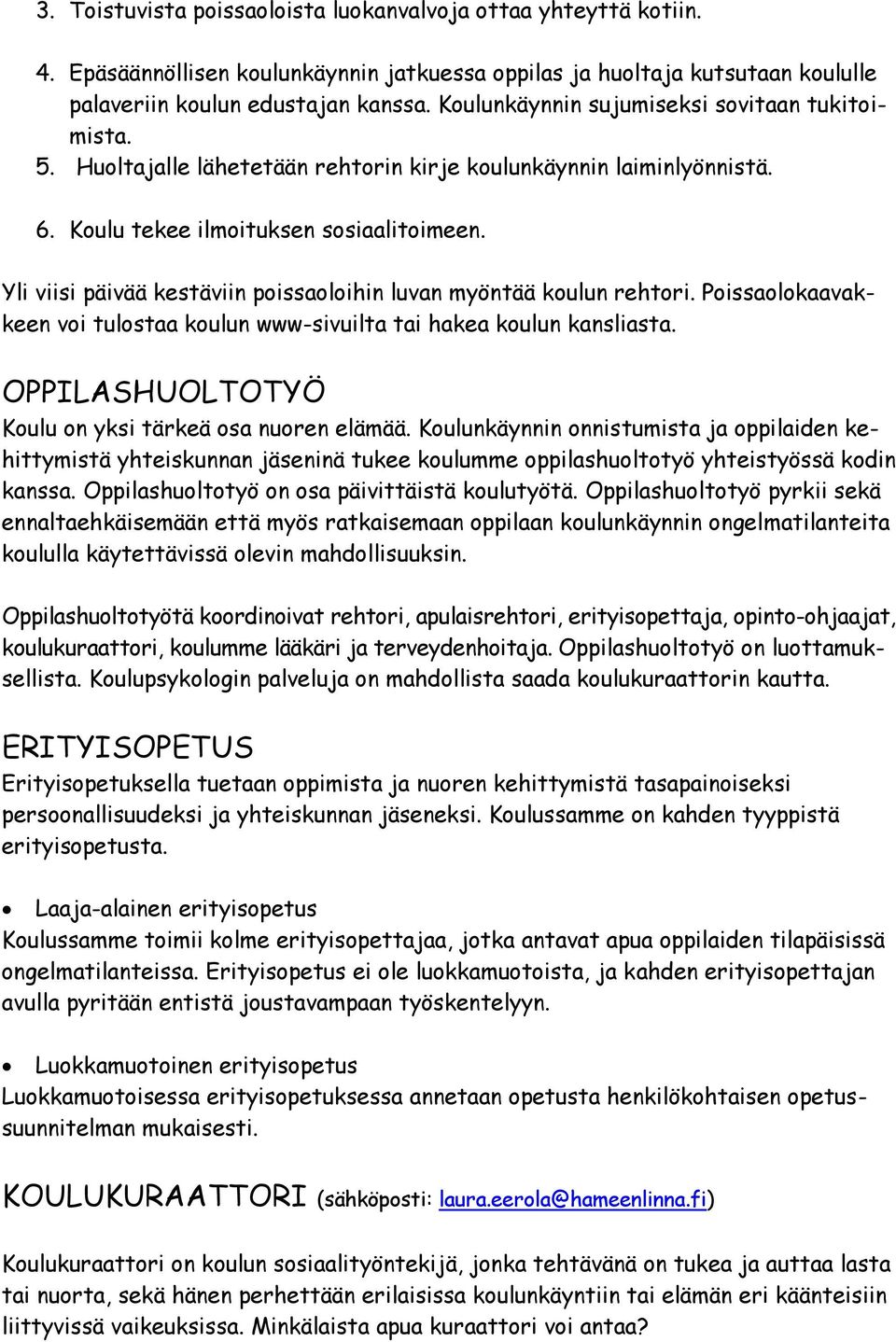 3. Toistuvista poissaoloista luokanvalvoja ottaa yhteyttä kotiin.

4. Epäsäännöllisen koulunkäynnin jatkuessa oppilas ja huoltaja kutsutaan koululle palaveriin koulun edustajan kanssa. Koulunkäynnin sujumiseksi sovitaan tukitoimista.

5. Huoltajalle lähetetään rehtorin kirje koulunkäynnin laiminlyönnistä.

6. Koulu tekee ilmoituksen sosiaalitoimeen.

Yli viisi päivää kestäviin poissaoloihin luvan myöntää koulun rehtori. Poissaolokaavakkeen voi tulostaa koulun www-sivuilta tai hakea koulun kansliasta.

OPPILASHUOLTOTYÖ

Koulu on yksi tärkeä osa nuoren elämää. Koulunkäynnin onnistumista ja oppilaiden kehittymistä yhteiskunnan jäseninä tukee koulumme oppilashuoltotyö yhteistyössä kodin kanssa. Oppilashuoltotyö on osa päivittäistä koulutyötä. Oppilashuoltotyö pyrkii sekä ennaltaehkäisemään että myös ratkaisemaan oppilaan koulunkäynnin ongelmatilanteita koululla käytettävissä olevin mahdollisuuksin.

Oppilashuoltotyötä koordinoivat rehtori, apulaisrehtori, erityisopettaja, opinto-ohjaajat, koulukuraattori, koulumme lääkäri ja terveydenhoitaja. Oppilashuoltotyö on luottamuksellista. Koulupsykologin palveluja on mahdollista saada koulukuraattorin kautta.

ERITYISOPETUS

Erityisopetuksella tuetaan oppimista ja nuoren kehittymistä tasapainoiseksi persoonallisuudeksi ja yhteiskunnan jäseneksi. Koulussamme on kahden tyyppistä erityisopetusta.

• Laaja-alainen erityisopetus

Koulussamme toimii kolme erityisopettajaa, jotka antavat apua oppilaiden tilapäisissä ongelmatilanteissa. Erityisopetus ei ole luokkamuotoista, ja kahden erityisopettajan avulla pyritään entistä joustavampaan työskentelyyn.

• Luokkamuotoinen erityisopetus

Luokkamuotoisessa erityisopetuksessa annetaan opetusta henkilökohtaisen opetussuunnitelman mukaisesti.

KOULUKURAATTORI (sähköposti: laura.eerola@hameenlinna.fi)

Koulukuraattori on koulun sosiaalityöntekijä, jonka tehtävänä on tukea ja auttaa lasta tai nuorta, sekä hänen perhettään erilaisissa koulunkäyntiin tai elämän eri käänteisiin liittyvissä vaikeuksissa. Minkälaista apua kuraattori voi antaa?